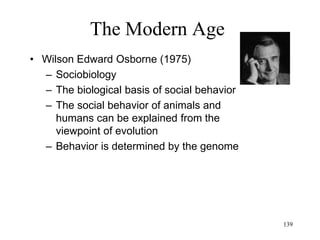 The Modern Age

• Wilson Edward Osborne (1975)
– Sociobiology
– The biological basis of social behavior
– The social behavior of animals and humans can be explained from the viewpoint of evolution
– Behavior is determined by the genome

139